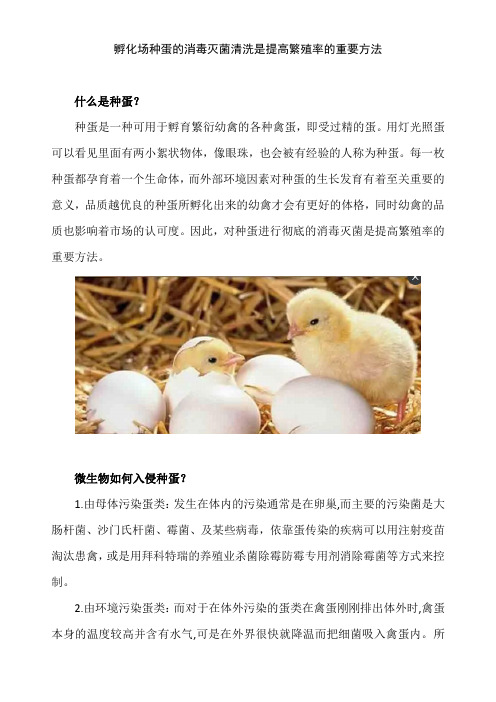 孵化场种蛋的消毒灭菌清洗是提高繁殖率的重要方法

什么是种蛋？

种蛋是一种可用于孵育繁衍幼禽的各种禽蛋，即受过精的蛋。用灯光照蛋可以看见里面有两小絮状物体，像眼珠，也会被有经验的人称为种蛋。每一枚种蛋都孕育着一个生命体，而外部环境因素对种蛋的生长发育有着至关重要的意义，品质越优良的种蛋所孵化出来的幼禽才会有更好的体格，同时幼禽的品质也影响着市场的认可度。因此，对种蛋进行彻底的消毒灭菌是提高繁殖率的重要方法。

微生物如何入侵种蛋？

1.由母体污染蛋类：发生在体内的污染通常是在卵巢,而主要的污染菌是大肠杆菌、沙门氏杆菌、霉菌、及某些病毒，依靠蛋传染的疾病可以用注射疫苗淘汰患禽，或是用拜科特瑞的养殖业杀菌除霉防霉专用剂消除霉菌等方式来控制。

2.由环境污染蛋类：而对于在体外污染的蛋类在禽蛋刚刚排出体外时,禽蛋本身的温度较高并含有水气,可是在外界很快就降温而把细菌吸入禽蛋内。所